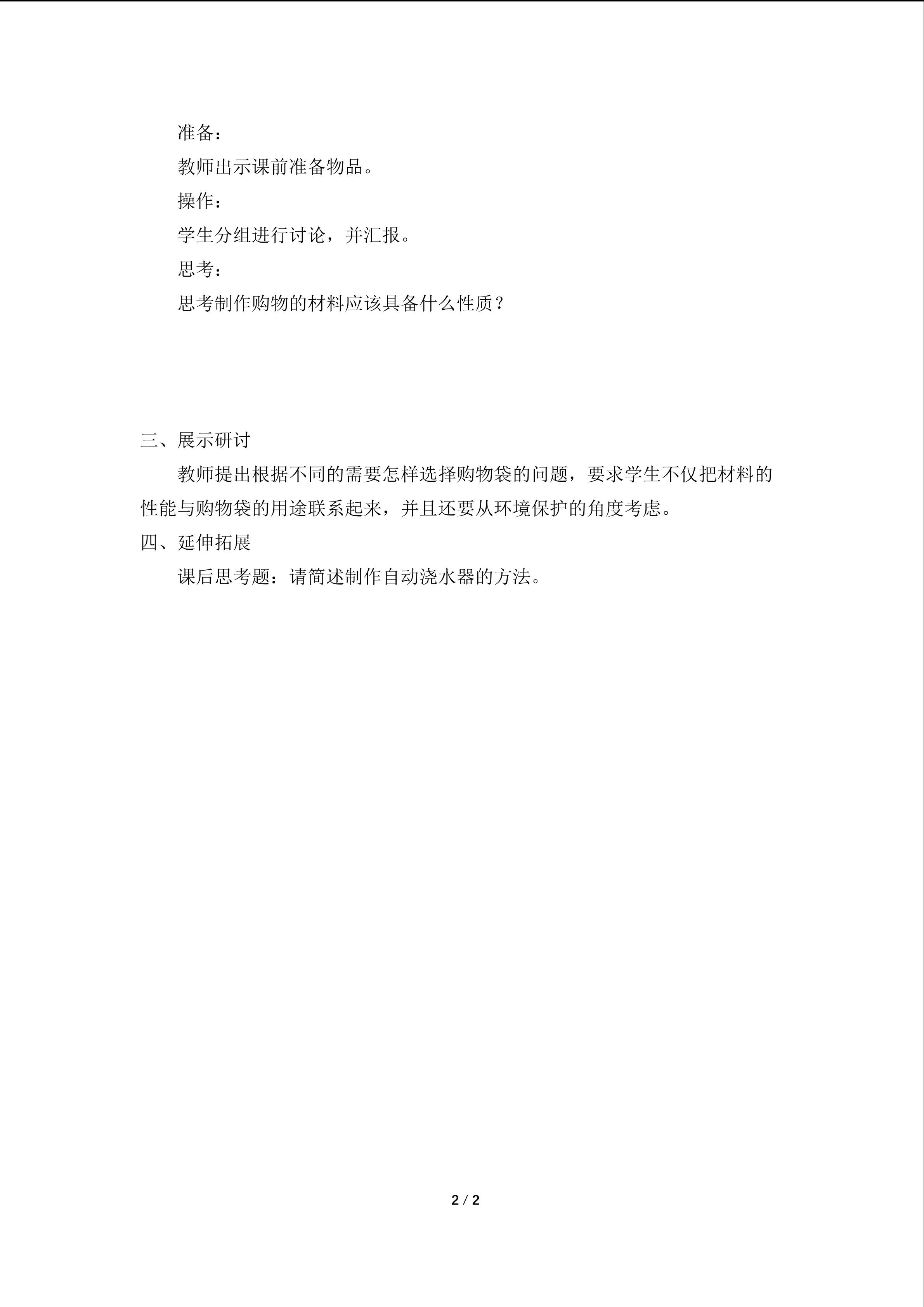 准备：

教师出示课前准备物品。

操作：

学生分组进行讨论，并汇报。

思考：

思考制作购物的材料应该具备什么性质？

三、展示研讨

教师提出根据不同的需要怎样选择购物袋的问题，要求学生不仅把材料的性能与购物袋的用途联系起来，并且还要从环境保护的角度考虑。

四、延伸拓展

课后思考题：请简述制作自动浇水器的方法。

2 / 2